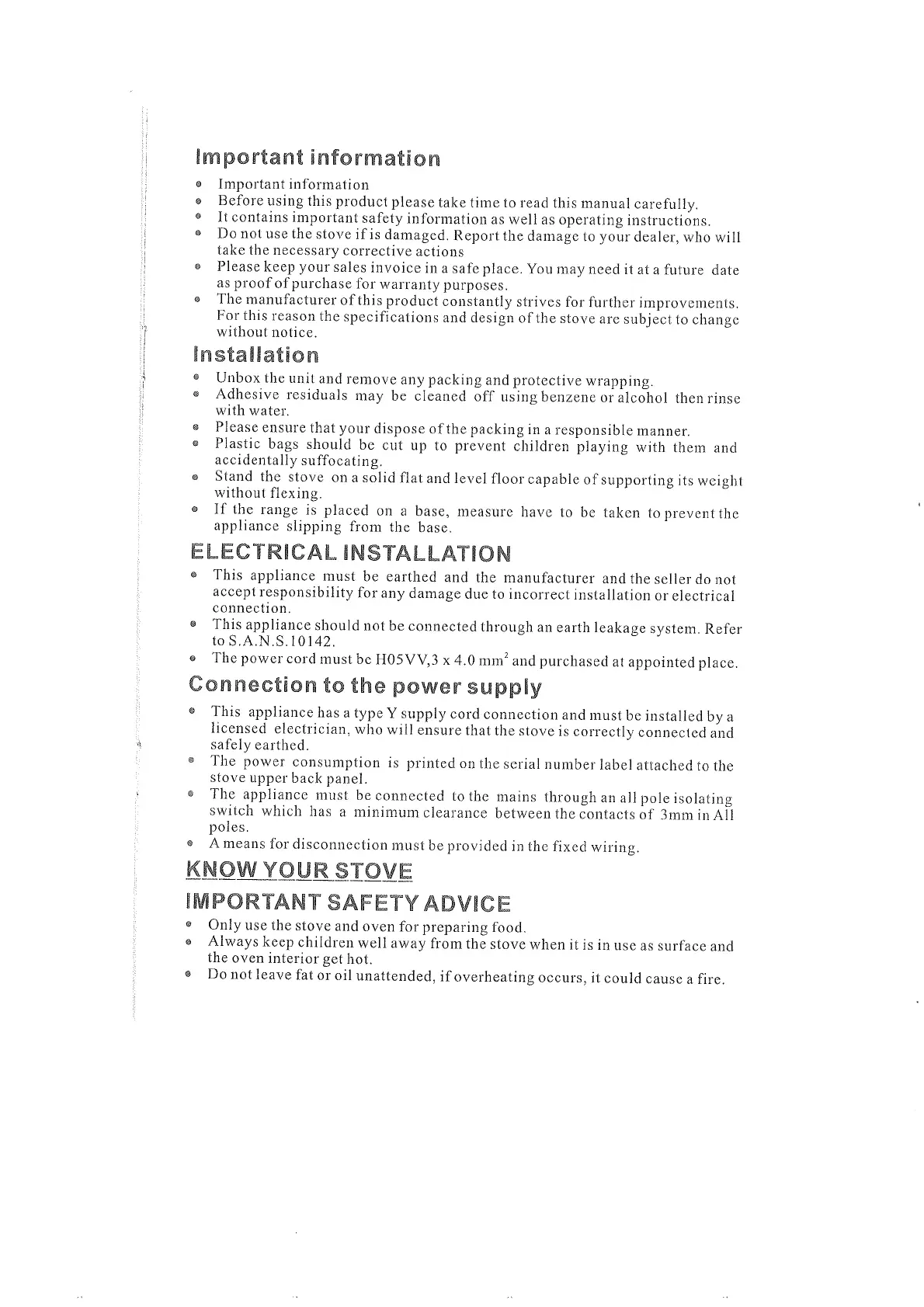 Important information

- Important information
- Before using this product please take time to read this manual carefully.
- It contains important safety information as well as operating instructions.
- Do not use the stove if is damaged. Report the damage to your dealer, who will take the necessary corrective actions
- Please keep your sales invoice in a safe place. You may need it at a future date as proof of purchase for warranty purposes.
- The manufacturer of this product constantly strives for further improvements. For this reason the specifications and design of the stove are subject to change without notice.

Installation

- Unbox the unit and remove any packing and protective wrapping.
- Adhesive residuals may be cleaned off using benzene or alcohol then rinse with water.
- Please ensure that your dispose of the packing in a responsible manner.
- Plastic bags should be cut up to prevent children playing with them and accidentally suffocating.
- Stand the stove on a solid flat and level floor capable of supporting its weight without flexing.
- If the range is placed on a base, measure have to be taken to prevent the appliance slipping from the base.

ELECTRICAL INSTALLATION

- This appliance must be earthed and the manufacturer and the seller do not accept responsibility for any damage due to incorrect installation or electrical connection.
- This appliance should not be connected through an earth leakage system. Refer to S.A.N.S.10142.
- The power cord must be H05VV,3 x 4.0 $mm^2$ and purchased at appointed place.

Connection to the power supply

- This appliance has a type Y supply cord connection and must be installed by a licensed electrician, who will ensure that the stove is correctly connected and safely earthed.
- The power consumption is printed on the serial number label attached to the stove upper back panel.
- The appliance must be connected to the mains through an all pole isolating switch which has a minimum clearance between the contacts of 3mm in All poles.
- A means for disconnection must be provided in the fixed wiring.

KNOW YOUR STOVE

IMPORTANT SAFETY ADVICE

- Only use the stove and oven for preparing food.
- Always keep children well away from the stove when it is in use as surface and the oven interior get hot.
- Do not leave fat or oil unattended, if overheating occurs, it could cause a fire.